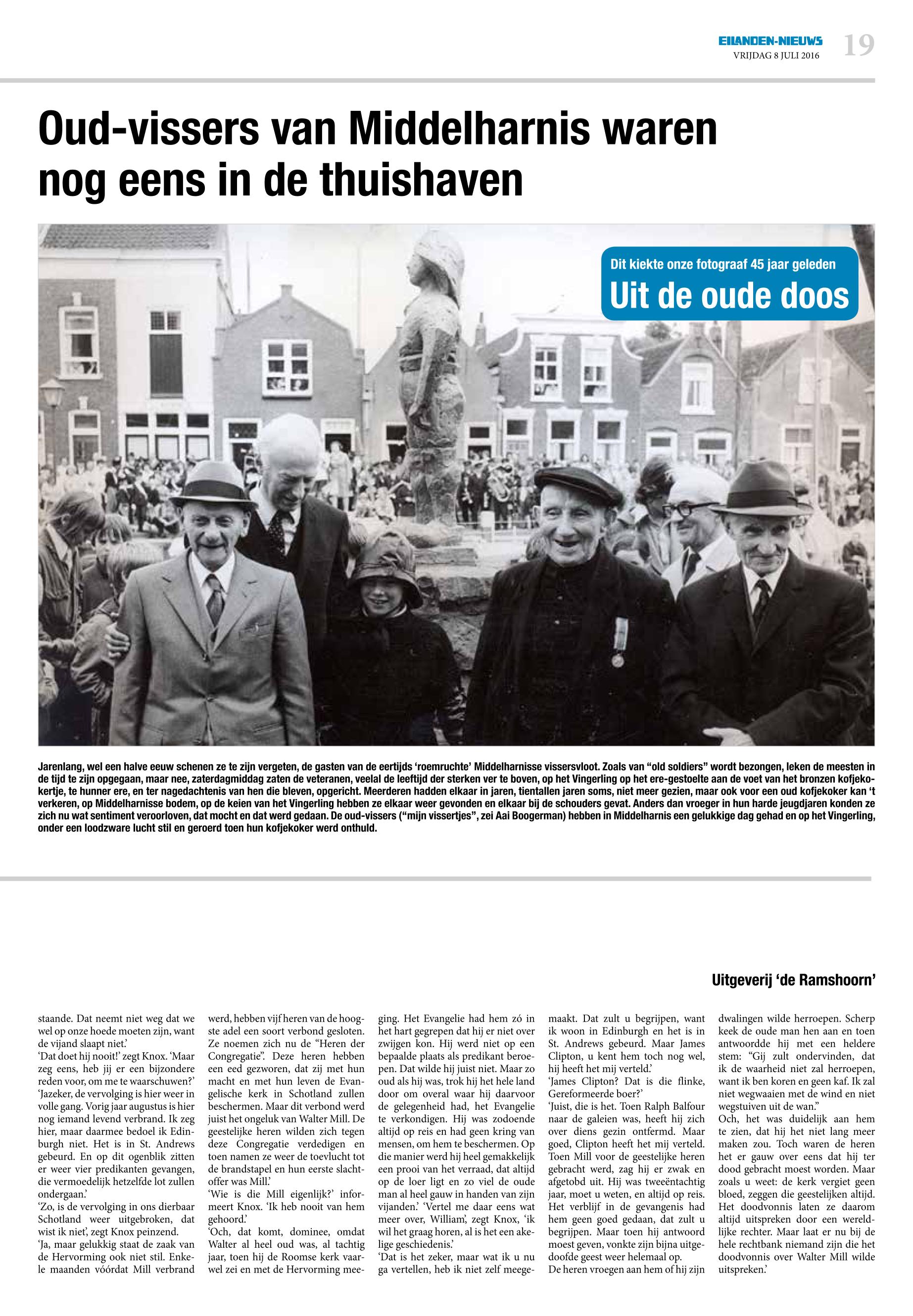 EILANDEN-NIEUWS
VRIJDAG 8 JULI 2016
19

Oud-vissers van Middelharnis waren nog eens in de thuishaven

Dit kiekte onze fotograaf 45 jaar geleden
Uit de oude doos

Jarenlang, wel een halve eeuw schenen ze te zijn vergeten, de gasten van de eertijds 'roemruchte' Middelharnisse vissersvloot. Zoals van "old soldiers" wordt bezongen, leken de meesten in de tijd te zijn opgegaan, maar nee, zaterdagmiddag zaten de veteranen, veelal de leeftijd der sterken ver te boven, op het Vingerling op het ere-gestoelte aan de voet van het bronzen kofjekokertje, te hunner ere, en ter nagedachtenis van hen die bleven, opgericht. Meerderen hadden elkaar in jaren, tientallen jaren soms, niet meer gezien, maar ook voor een oud kofjekoker kan 't verkeren, op Middelharnisse bodem, op de keien van het Vingerling hebben ze elkaar weer gevonden en elkaar bij de schouders gevat. Anders dan vroeger in hun harde jeugdjaren konden ze zich nu wat sentiment veroorloven, dat mocht en dat werd gedaan. De oud-vissers ("mijn vissertjes", zei Aai Boogerman) hebben in Middelharnis een gelukkige dag gehad en op het Vingerling, onder een loodzware lucht stil en geroerd toen hun kofjekoker werd onthuld.

Uitgeverij 'de Ramshoorn'

staande. Dat neemt niet weg dat we wel op onze hoede moeten zijn, want de vijand slaapt niet.'
'Dat doet hij nooit!' zegt Knox. 'Maar zeg eens, heb jij er een bijzondere reden voor, om me te waarschuwen?'
'Jazeker, de vervolging is hier weer in volle gang. Vorig jaar augustus is hier nog iemand levend verbrand. Ik zeg hier, maar daarmee bedoel ik Edinburgh niet. Het is in St. Andrews gebeurd. En op dit ogenblik zitten er weer vier predikanten gevangen, die vermoedelijk hetzelfde lot zullen ondergaan.'
'Zo, is de vervolging in ons dierbaar Schotland weer uitgebroken, dat wist ik niet', zegt Knox peinzend.
'Ja, maar gelukkig staat de zaak van de Hervorming ook niet stil. Enkele maanden vóórdat Mill verbrand werd, hebben vijf heren van de hoogste adel een soort verbond gesloten. Ze noemen zich nu de "Heren der Congregatie". Deze heren hebben een eed gezworen, dat zij met hun macht en met hun leven de Evangelische kerk in Schotland zullen beschermen. Maar dit verbond werd juist het ongeluk van Walter Mill. De geestelijke heren wilden zich tegen deze Congregatie verdedigen en toen namen ze weer de toevlucht tot de brandstapel en hun eerste slachtoffer was Mill.'
'Wie is die Mill eigenlijk?' informeert Knox. 'Ik heb nooit van hem gehoord.'
'Och, dat komt, dominee, omdat Walter al heel oud was, al tachtig jaar, toen hij de Roomse kerk vaarwel zei en met de Hervorming meeging. Het Evangelie had hem zó in het hart gegrepen dat hij er niet over zwijgen kon. Hij werd niet op een bepaalde plaats als predikant beroepen. Dat wilde hij juist niet. Maar zo oud als hij was, trok hij het hele land door om overal waar hij daarvoor de gelegenheid had, het Evangelie te verkondigen. Hij was zodoende altijd op reis en had geen kring van mensen, om hem te beschermen. Op die manier werd hij heel gemakkelijk een prooi van het verraad, dat altijd op de loer ligt en zo viel de oude man al heel gauw in handen van zijn vijanden.' 'Vertel me daar eens wat meer over, William', zegt Knox, 'ik wil het graag horen, al is het een akelige geschiedenis.'
'Dat is het zeker, maar wat ik u nu ga vertellen, heb ik niet zelf meegemaakt. Dat zult u begrijpen, want ik woon in Edinburgh en het is in St. Andrews gebeurd. Maar James Clipton, u kent hem toch nog wel, hij heeft het mij verteld.'
'James Clipton? Dat is die flinke, Gereformeerde boer?'
'Juist, die is het. Toen Ralph Balfour naar de galeien was, heeft hij zich over diens gezin ontfermd. Maar goed, Clipton heeft het mij verteld. Toen Mill voor de geestelijke heren gebracht werd, zag hij er zwak en afgetobd uit. Hij was tweeëntachtig jaar, moet u weten, en altijd op reis. Het verblijf in de gevangenis had hem geen goed gedaan, dat zult u begrijpen. Maar toen hij antwoord moest geven, vonkte zijn bijna uitgedoofde geest weer helemaal op.
De heren vroegen aan hem of hij zijn dwalingen wilde herroepen. Scherp keek de oude man hen aan en toen antwoordde hij met een heldere stem: "Gij zult ondervinden, dat ik de waarheid niet zal herroepen, want ik ben koren en geen kaf. Ik zal niet wegwaaien met de wind en niet wegstuiven uit de wan."
Och, het was duidelijk aan hem te zien, dat hij het niet lang meer maken zou. Toch waren de heren het er gauw over eens dat hij ter dood gebracht moest worden. Maar zoals u weet: de kerk vergiet geen bloed, zeggen die geestelijken altijd. Het doodvonnis laten ze daarom altijd uitspreken door een wereldlijke rechter. Maar laat er nu bij de hele rechtbank niemand zijn die het doodvonnis over Walter Mill wilde uitspreken.'